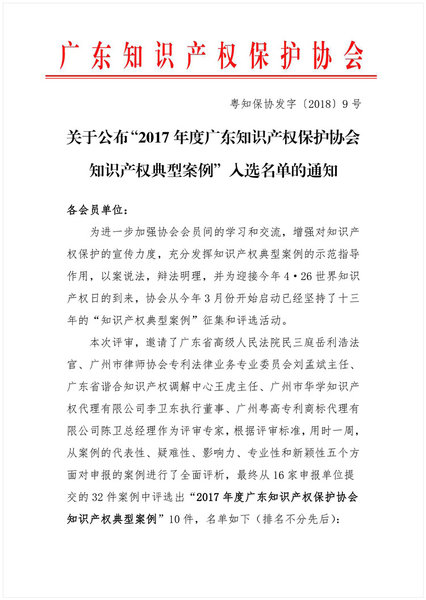 广东知识产权保护协会

粤知保协发字〔2018〕9号

关于公布“2017年度广东知识产权保护协会知识产权典型案例”入选名单的通知

各会员单位：

为进一步加强协会会员间的学习和交流，增强对知识产权保护的宣传力度，充分发挥知识产权典型案例的示范指导作用，以案说法，辩法明理，并为迎接今年4·26世界知识产权日的到来，协会从今年3月份开始启动已经坚持了十三年的“知识产权典型案例”征集和评选活动。

本次评审，邀请了广东省高级人民法院民三庭岳利浩法官、广州市律师协会专利法律业务专业委员会刘孟斌主任、广东省谐合知识产权调解中心王虎主任、广州市华学知识产权代理有限公司李卫东执行董事、广州粤高专利商标代理有限公司陈卫总经理作为评审专家，根据评审标准，用时一周，从案例的代表性、疑难性、影响力、专业性和新颖性五个方面对申报的案例进行了全面评析，最终从16家申报单位提交的32件案例中评选出“2017年度广东知识产权保护协会知识产权典型案例”10件，名单如下（排名不分先后）：